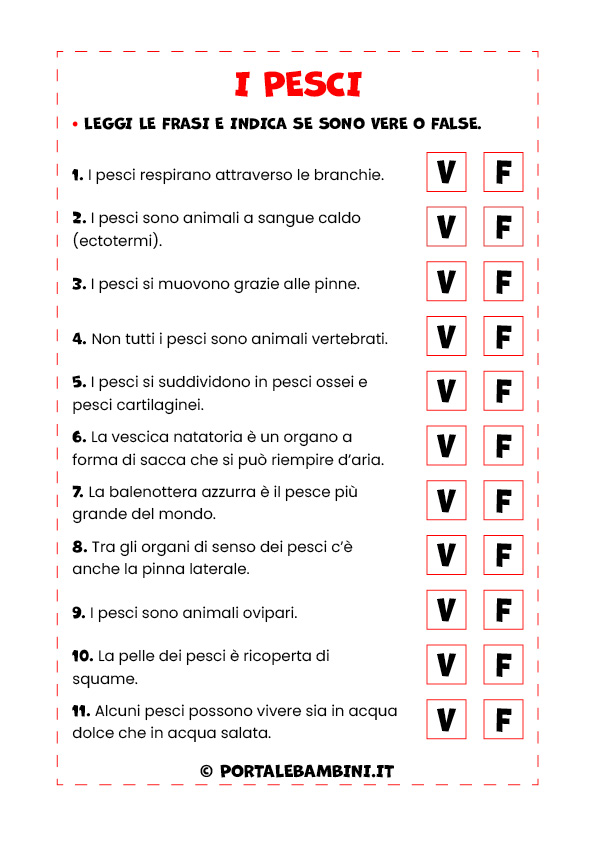 I PESCI

• LEGGI LE FRASI E INDICA SE SONO VERE O FALSE.

1. I pesci respirano attraverso le branchie. V F

2. I pesci sono animali a sangue caldo (ectotermi). V F

3. I pesci si muovono grazie alle pinne. V F

4. Non tutti i pesci sono animali vertebrati. V F

5. I pesci si suddividono in pesci ossei e pesci cartilaginei. V F

6. La vescica natatoria è un organo a forma di sacca che si può riempire d'aria. V F

7. La balenottera azzurra è il pesce più grande del mondo. V F

8. Tra gli organi di senso dei pesci c'è anche la pinna laterale. V F

9. I pesci sono animali ovipari. V F

10. La pelle dei pesci è ricoperta di squame. V F

11. Alcuni pesci possono vivere sia in acqua dolce che in acqua salata. V F

© PORTALEBAMBINI.IT